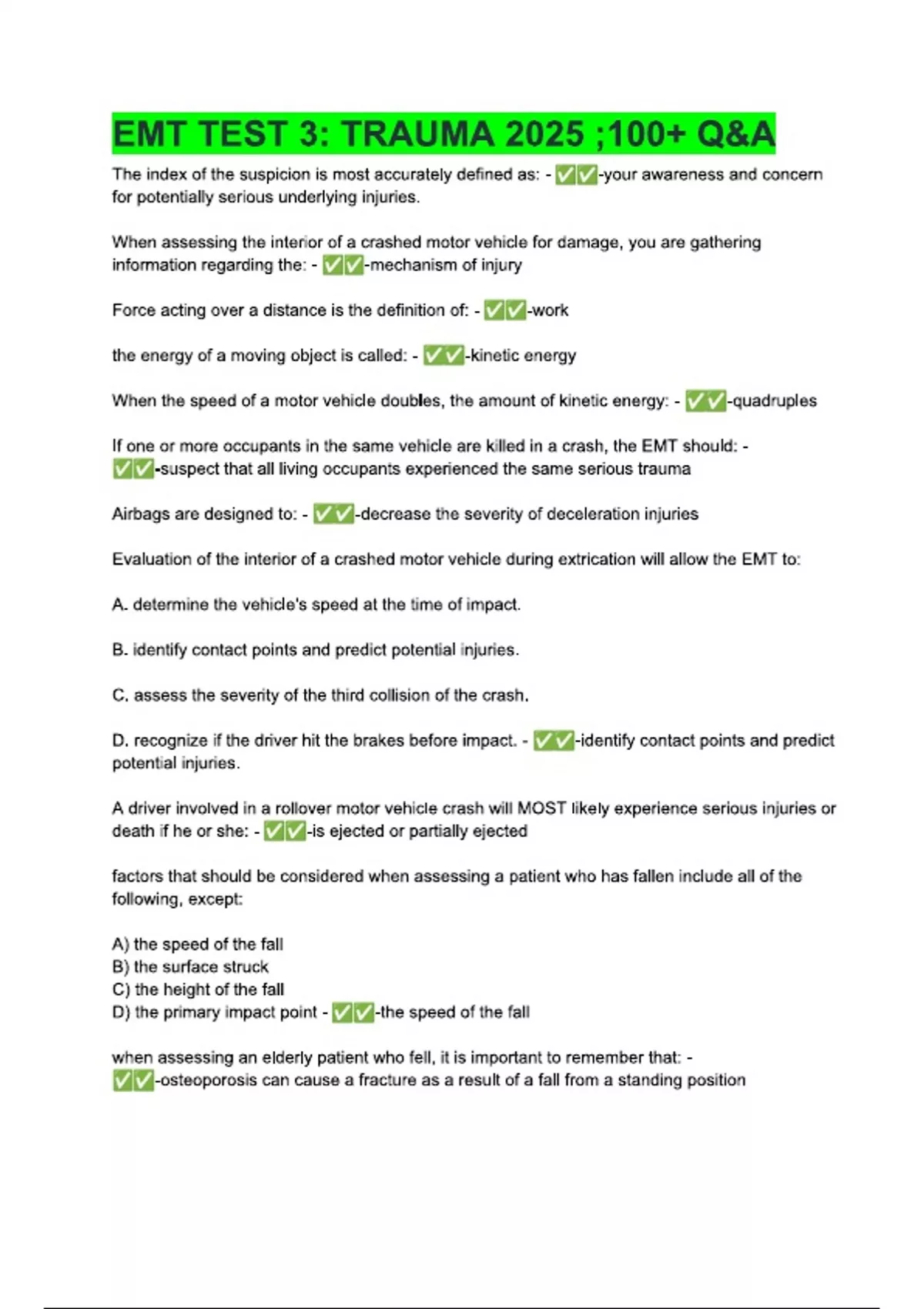 EMT TEST 3: TRAUMA 2025 ;100+ Q&A

The index of the suspicion is most accurately defined as: - ✅✅-your awareness and concern for potentially serious underlying injuries.

When assessing the interior of a crashed motor vehicle for damage, you are gathering information regarding the: - ✅✅-mechanism of injury

Force acting over a distance is the definition of: - ✅✅-work

the energy of a moving object is called: - ✅✅-kinetic energy

When the speed of a motor vehicle doubles, the amount of kinetic energy: - ✅✅-quadruples

If one or more occupants in the same vehicle are killed in a crash, the EMT should: - ✅✅-suspect that all living occupants experienced the same serious trauma

Airbags are designed to: - ✅✅-decrease the severity of deceleration injuries

Evaluation of the interior of a crashed motor vehicle during extrication will allow the EMT to:

A. determine the vehicle's speed at the time of impact.

B. identify contact points and predict potential injuries.

C. assess the severity of the third collision of the crash.

D. recognize if the driver hit the brakes before impact. - ✅✅-identify contact points and predict potential injuries.

A driver involved in a rollover motor vehicle crash will MOST likely experience serious injuries or death if he or she: - ✅✅-is ejected or partially ejected

factors that should be considered when assessing a patient who has fallen include all of the following, except:

A) the speed of the fall
B) the surface struck
C) the height of the fall
D) the primary impact point - ✅✅-the speed of the fall

when assessing an elderly patient who fell, it is important to remember that: - ✅✅-osteoporosis can cause a fracture as a result of a fall from a standing position